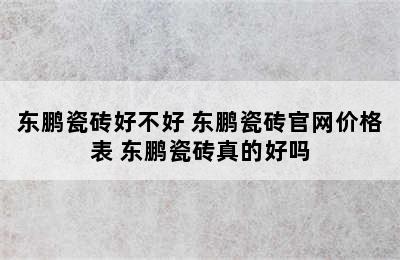 东鹏瓷砖好不好 东鹏瓷砖官网价格表 东鹏瓷砖真的好吗